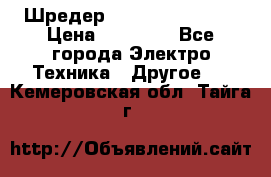 Шредер
Цена Все города Электро Техника Другое Кемеровская обл Тайга г

http://Объявлений.сайт